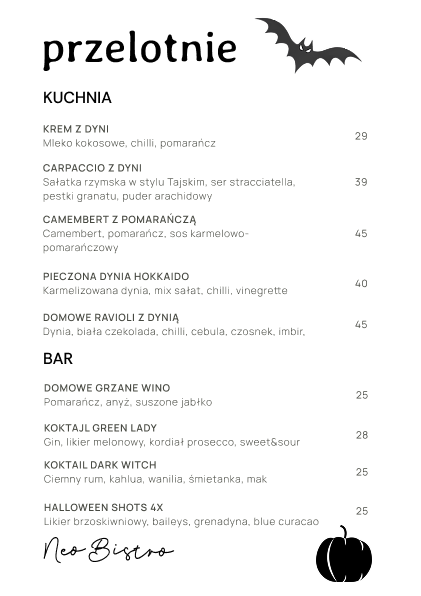 przelotnie

KUCHNIA

KREM Z DYNI
Mleko kokosowe, chilli, pomarańcz 29

CARPACCIO Z DYNI
Sałatka rzymska w stylu Tajskim, ser stracciatella, pestki granatu, puder arachidowy 39

CAMEMBERT Z POMARAŃCZĄ
Camembert, pomarańcz, sos karmelowo-pomarańczowy 45

PIECZONA DYNIA HOKKAIDO
Karmelizowana dynia, mix sałat, chilli, vinegrette 40

DOMOWE RAVIOLI Z DYNIĄ
Dynia, biała czekolada, chilli, cebula, czosnek, imbir, 45

BAR

DOMOWE GRZANE WINO
Pomarańcz, anyż, suszone jabłko 25

KOKTAJL GREEN LADY
Gin, likier melonowy, kordiał prosecco, sweet&sour 28

KOKTAIL DARK WITCH
Ciemny rum, kahlua, wanilia, śmietanka, mak 25

HALLOWEEN SHOTS 4X
Likier brzoskiwniowy, baileys, grenadyna, blue curacao 25

Neo Bistro